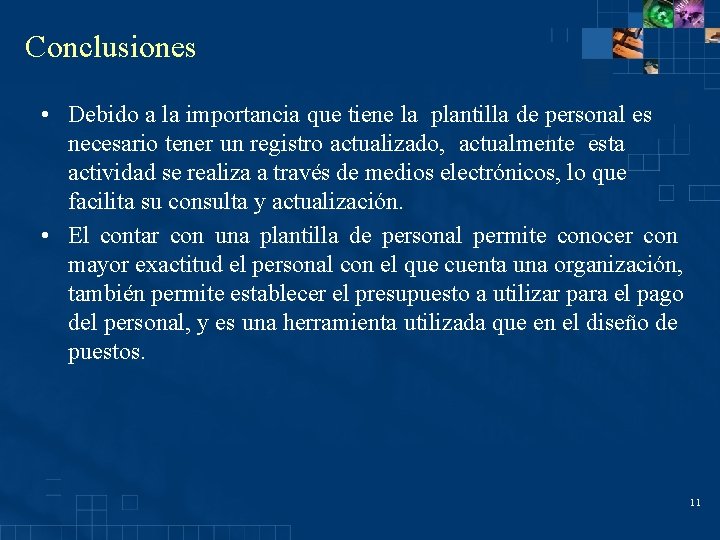 Conclusiones

• Debido a la importancia que tiene la plantilla de personal es necesario tener un registro actualizado, actualmente esta actividad se realiza a través de medios electrónicos, lo que facilita su consulta y actualización.

• El contar con una plantilla de personal permite conocer con mayor exactitud el personal con el que cuenta una organización, también permite establecer el presupuesto a utilizar para el pago del personal, y es una herramienta utilizada que en el diseño de puestos.

11